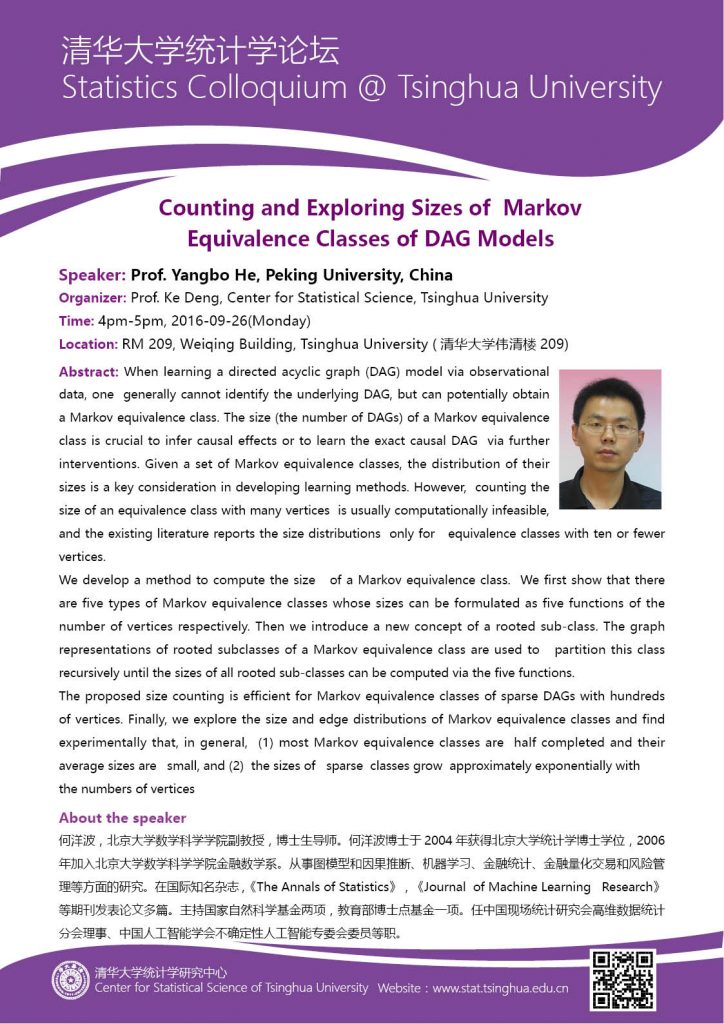 清华大学统计学论坛
Statistics Colloquium @ Tsinghua University

Counting and Exploring Sizes of Markov Equivalence Classes of DAG Models

Speaker: Prof. Yangbo He, Peking University, China
Organizer: Prof. Ke Deng, Center for Statistical Science, Tsinghua University
Time: 4pm-5pm, 2016-09-26(Monday)
Location: RM 209, Weiqing Building, Tsinghua University ( 清华大学伟清楼 209)

Abstract: When learning a directed acyclic graph (DAG) model via observational data, one generally cannot identify the underlying DAG, but can potentially obtain a Markov equivalence class. The size (the number of DAGs) of a Markov equivalence class is crucial to infer causal effects or to learn the exact causal DAG via further interventions. Given a set of Markov equivalence classes, the distribution of their sizes is a key consideration in developing learning methods. However, counting the size of an equivalence class with many vertices is usually computationally infeasible, and the existing literature reports the size distributions only for equivalence classes with ten or fewer vertices.
We develop a method to compute the size of a Markov equivalence class. We first show that there are five types of Markov equivalence classes whose sizes can be formulated as five functions of the number of vertices respectively. Then we introduce a new concept of a rooted sub-class. The graph representations of rooted subclasses of a Markov equivalence class are used to partition this class recursively until the sizes of all rooted sub-classes can be computed via the five functions.
The proposed size counting is efficient for Markov equivalence classes of sparse DAGs with hundreds of vertices. Finally, we explore the size and edge distributions of Markov equivalence classes and find experimentally that, in general, (1) most Markov equivalence classes are half completed and their average sizes are small, and (2) the sizes of sparse classes grow approximately exponentially with the numbers of vertices

About the speaker
何洋波，北京大学数学科学学院副教授，博士生导师。何洋波博士于 2004 年获得北京大学统计学博士学位，2006 年加入北京大学数学科学学院金融数学系。从事图模型和因果推断、机器学习、金融统计、金融量化交易和风险管理等方面的研究。在国际知名杂志，《The Annals of Statistics》，《Journal of Machine Learning Research》等期刊发表论文多篇。主持国家自然科学基金两项，教育部博士点基金一项。任中国现场统计研究会高维数据统计分会理事、中国人工智能学会不确定性人工智能专委会委员等职。

清华大学统计学研究中心
Center for Statistical Science of Tsinghua University Website：www.stat.tsinghua.edu.cn